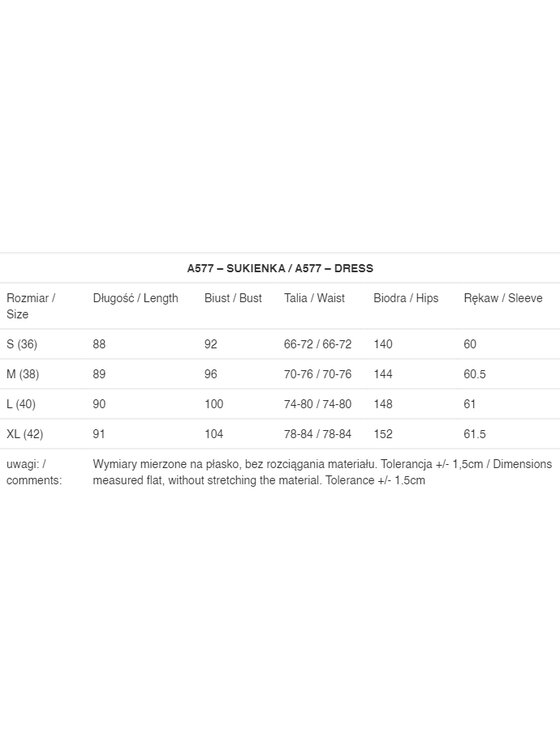 A577 – SUKIENKA / A577 – DRESS

| Rozmiar / Size | Długość / Length | Biust / Bust | Talia / Waist | Biodra / Hips | Rękaw / Sleeve |
|---|---|---|---|---|---|
| S (36) | 88 | 92 | 66-72 / 66-72 | 140 | 60 |
| M (38) | 89 | 96 | 70-76 / 70-76 | 144 | 60.5 |
| L (40) | 90 | 100 | 74-80 / 74-80 | 148 | 61 |
| XL (42) | 91 | 104 | 78-84 / 78-84 | 152 | 61.5 |
| uwagi: / comments: | Wymiary mierzone na płasko, bez rozciągania materiału. Tolerancja +/- 1,5cm / Dimensions measured flat, without stretching the material. Tolerance +/- 1.5cm | | | | |